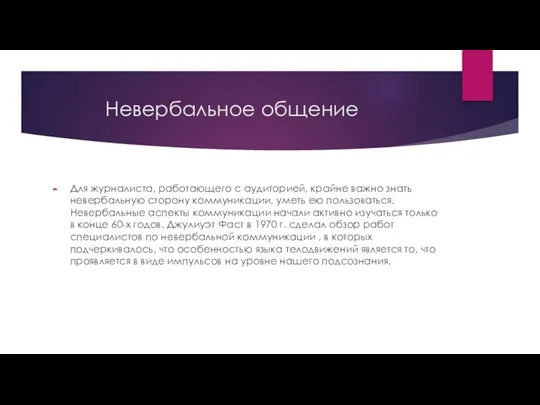 Невербальное общение

Для журналиста, работающего с аудиторией, крайне важно знать невербальную сторону коммуникации, уметь ею пользоваться. Невербальные аспекты коммуникации начали активно изучаться только в конце 60-х годов. Джулиуэт Фаст в 1970 г. сделал обзор работ специалистов по невербальной коммуникации , в которых подчеркивалось, что особенностью языка телодвижений является то, что проявляется в виде импульсов на уровне нашего подсознания.